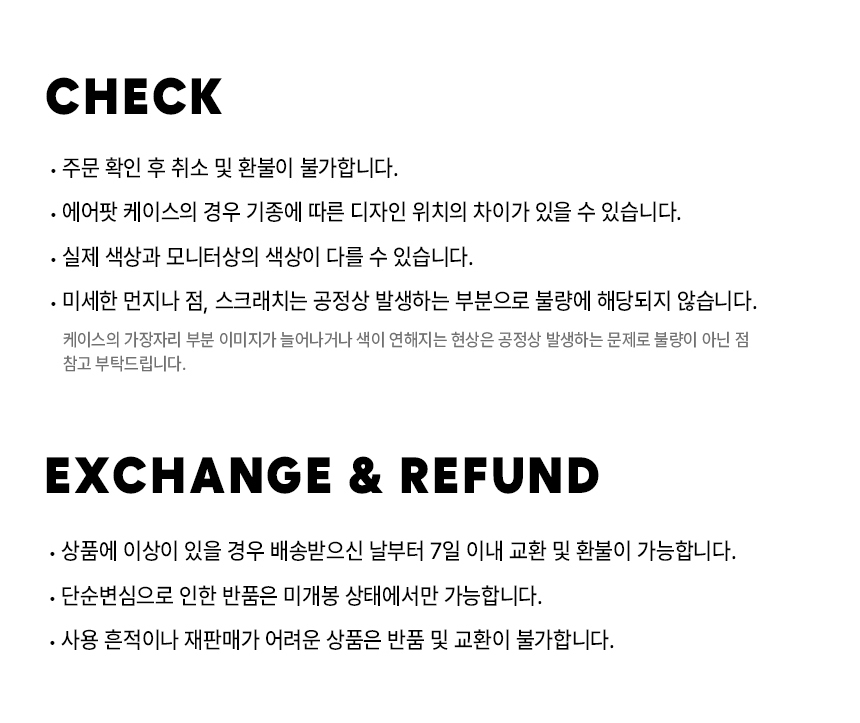 CHECK

• 주문 확인 후 취소 및 환불이 불가합니다.

• 에어팟 케이스의 경우 기종에 따른 디자인 위치의 차이가 있을 수 있습니다.

• 실제 색상과 모니터상의 색상이 다를 수 있습니다.

• 미세한 먼지나 점, 스크래치는 공정상 발생하는 부분으로 불량에 해당되지 않습니다.

케이스의 가장자리 부분 이미지가 늘어나거나 색이 연해지는 현상은 공정상 발생하는 문제로 불량이 아닌 점 참고 부탁드립니다.

EXCHANGE & REFUND

• 상품에 이상이 있을 경우 배송받으신 날부터 7일 이내 교환 및 환불이 가능합니다.

• 단순변심으로 인한 반품은 미개봉 상태에서만 가능합니다.

• 사용 흔적이나 재판매가 어려운 상품은 반품 및 교환이 불가합니다.